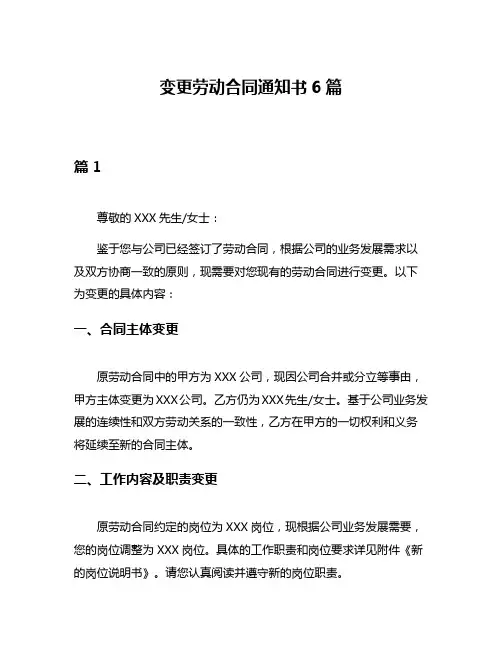 变更劳动合同通知书 6 篇

篇 1

尊敬的 XXX 先生/女士：

鉴于您与公司已经签订了劳动合同，根据公司的业务发展需求以及双方协商一致的原则，现需要对您现有的劳动合同进行变更。以下为变更的具体内容：

一、合同主体变更

原劳动合同中的甲方为 XXX 公司，现因公司合并或分立等事由，甲方主体变更为 XXX 公司。乙方仍为 XXX 先生/女士。基于公司业务发展的连续性和双方劳动关系的一致性，乙方在甲方的一切权利和义务将延续至新的合同主体。

二、工作内容及职责变更

原劳动合同约定的岗位为 XXX 岗位，现根据公司业务发展需要，您的岗位调整为 XXX 岗位。具体的工作职责和岗位要求详见附件《新的岗位说明书》。请您认真阅读并遵守新的岗位职责。